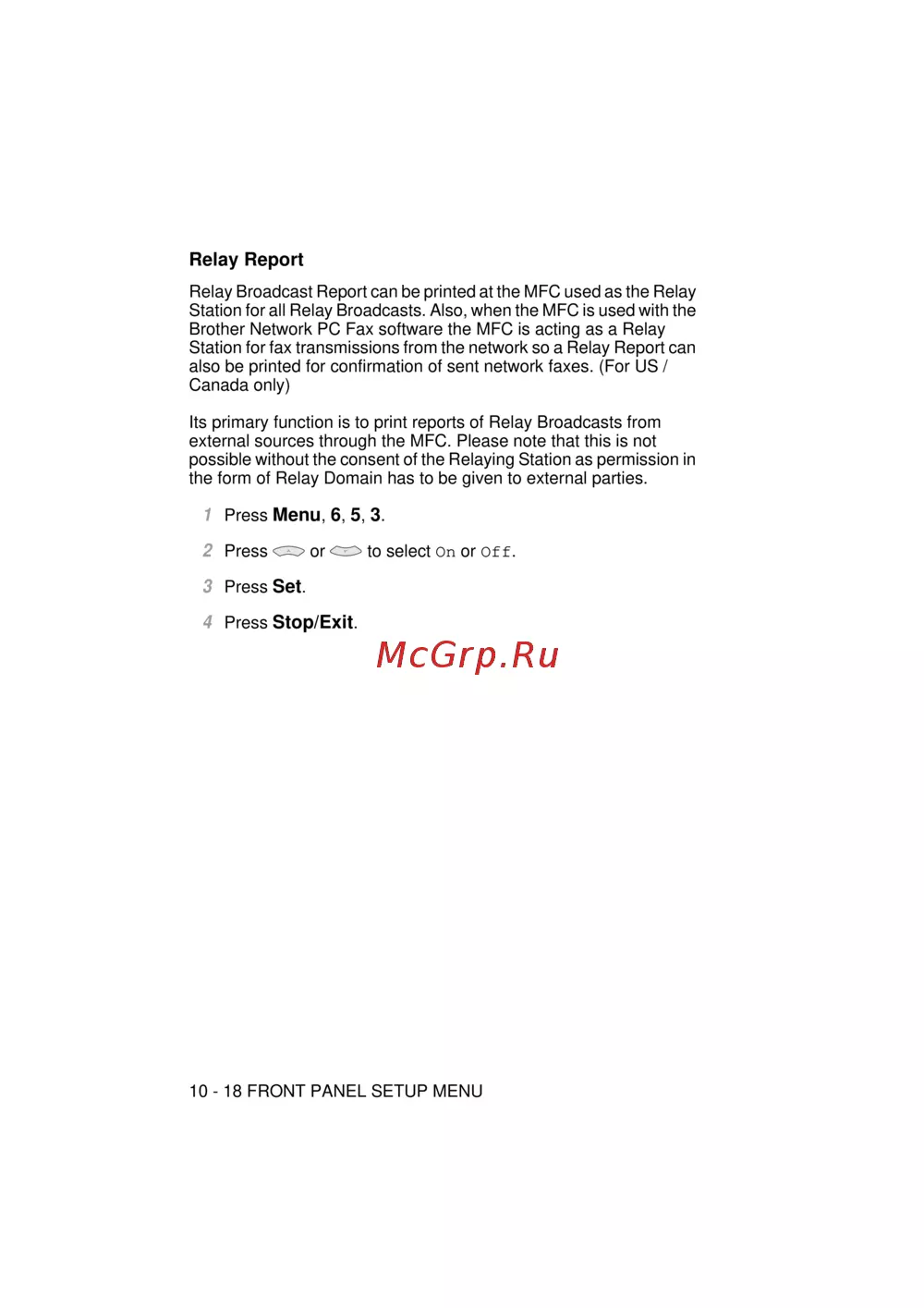 Relay Report

Relay Broadcast Report can be printed at the MFC used as the Relay Station for all Relay Broadcasts. Also, when the MFC is used with the Brother Network PC Fax software the MFC is acting as a Relay Station for fax transmissions from the network so a Relay Report can also be printed for confirmation of sent network faxes. (For US / Canada only)

Its primary function is to print reports of Relay Broadcasts from external sources through the MFC. Please note that this is not possible without the consent of the Relaying Station as permission in the form of Relay Domain has to be given to external parties.

1 Press Menu, 6, 5, 3.

2 Press or to select On or Off.

3 Press Set.

4 Press Stop/Exit.

McGrp.Ru

10 - 18 FRONT PANEL SETUP MENU